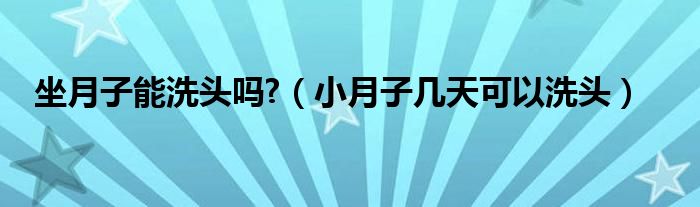 坐月子能洗头吗?（小月子几天可以洗头）